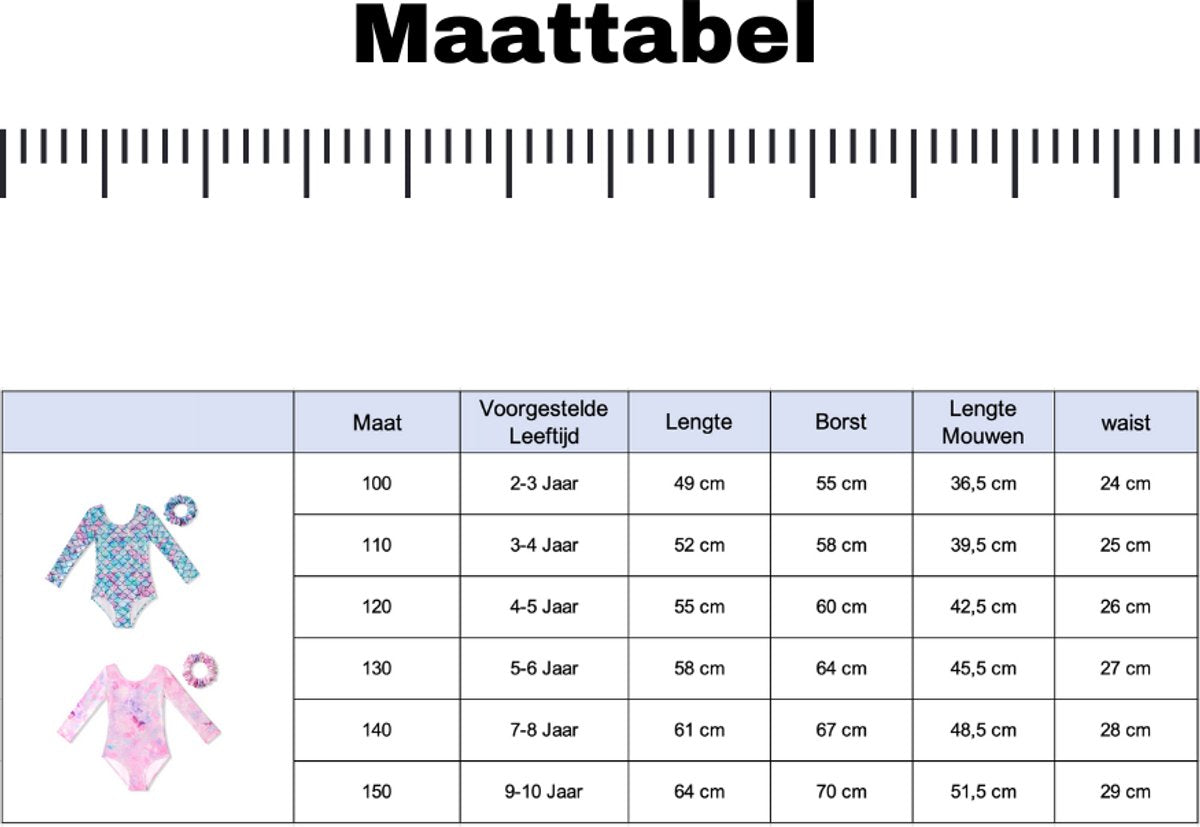 Maattabel

|  | Maat | Voorgestelde Leeftijd | Lengte | Borst | Lengte Mouwen | waist |
|---|---|---|---|---|---|---|
|  | 100 | 2-3 Jaar | 49 cm | 55 cm | 36,5 cm | 24 cm |
|  | 110 | 3-4 Jaar | 52 cm | 58 cm | 39,5 cm | 25 cm |
|  | 120 | 4-5 Jaar | 55 cm | 60 cm | 42,5 cm | 26 cm |
|  | 130 | 5-6 Jaar | 58 cm | 64 cm | 45,5 cm | 27 cm |
|  | 140 | 7-8 Jaar | 61 cm | 67 cm | 48,5 cm | 28 cm |
|  | 150 | 9-10 Jaar | 64 cm | 70 cm | 51,5 cm | 29 cm |